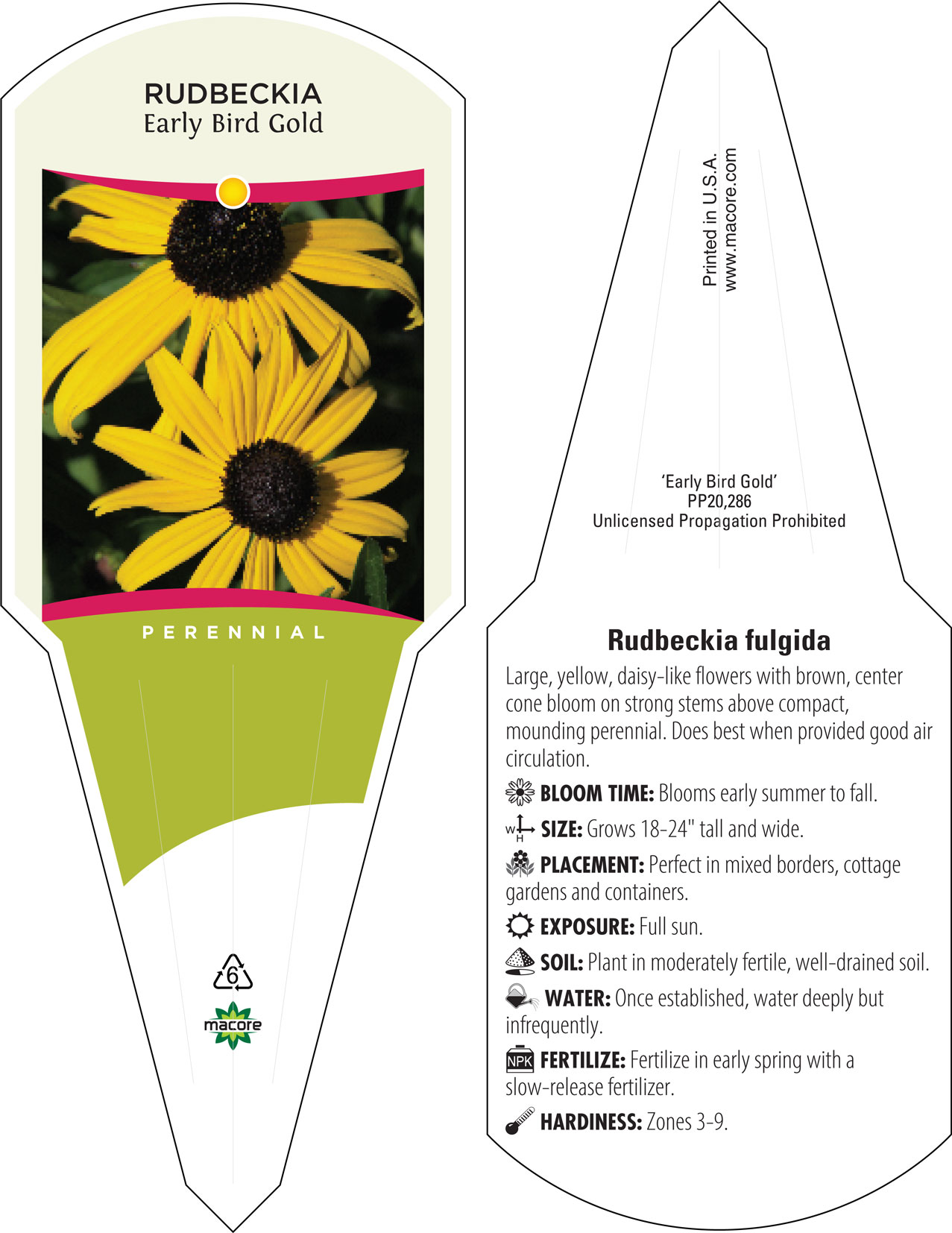 RUDBECKIA
Early Bird Gold

PERENNIAL

6

macore

Printed in U.S.A.
www.macore.com

'Early Bird Gold'
PP20,286
Unlicensed Propagation Prohibited

Rudbeckia fulgida

Large, yellow, daisy-like flowers with brown, center cone bloom on strong stems above compact, mounding perennial. Does best when provided good air circulation.

BLOOM TIME: Blooms early summer to fall.

W H SIZE: Grows 18-24" tall and wide.

PLACEMENT: Perfect in mixed borders, cottage gardens and containers.

EXPOSURE: Full sun.

SOIL: Plant in moderately fertile, well-drained soil.

WATER: Once established, water deeply but infrequently.

NPK FERTILIZE: Fertilize in early spring with a slow-release fertilizer.

HARDINESS: Zones 3-9.